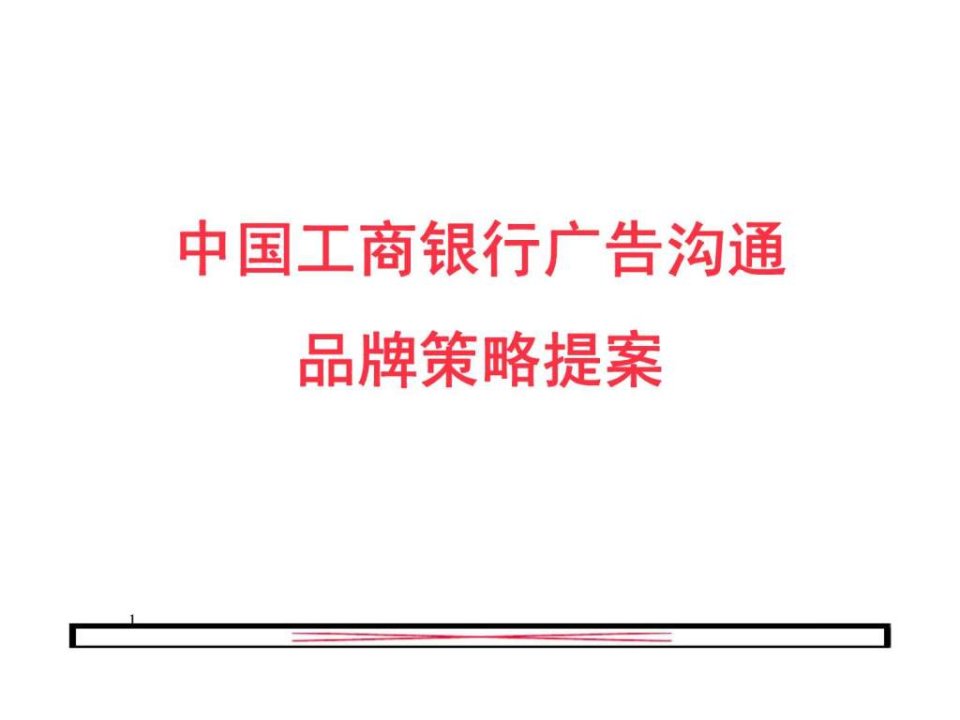 中国工商银行广告沟通

品牌策略提案

1